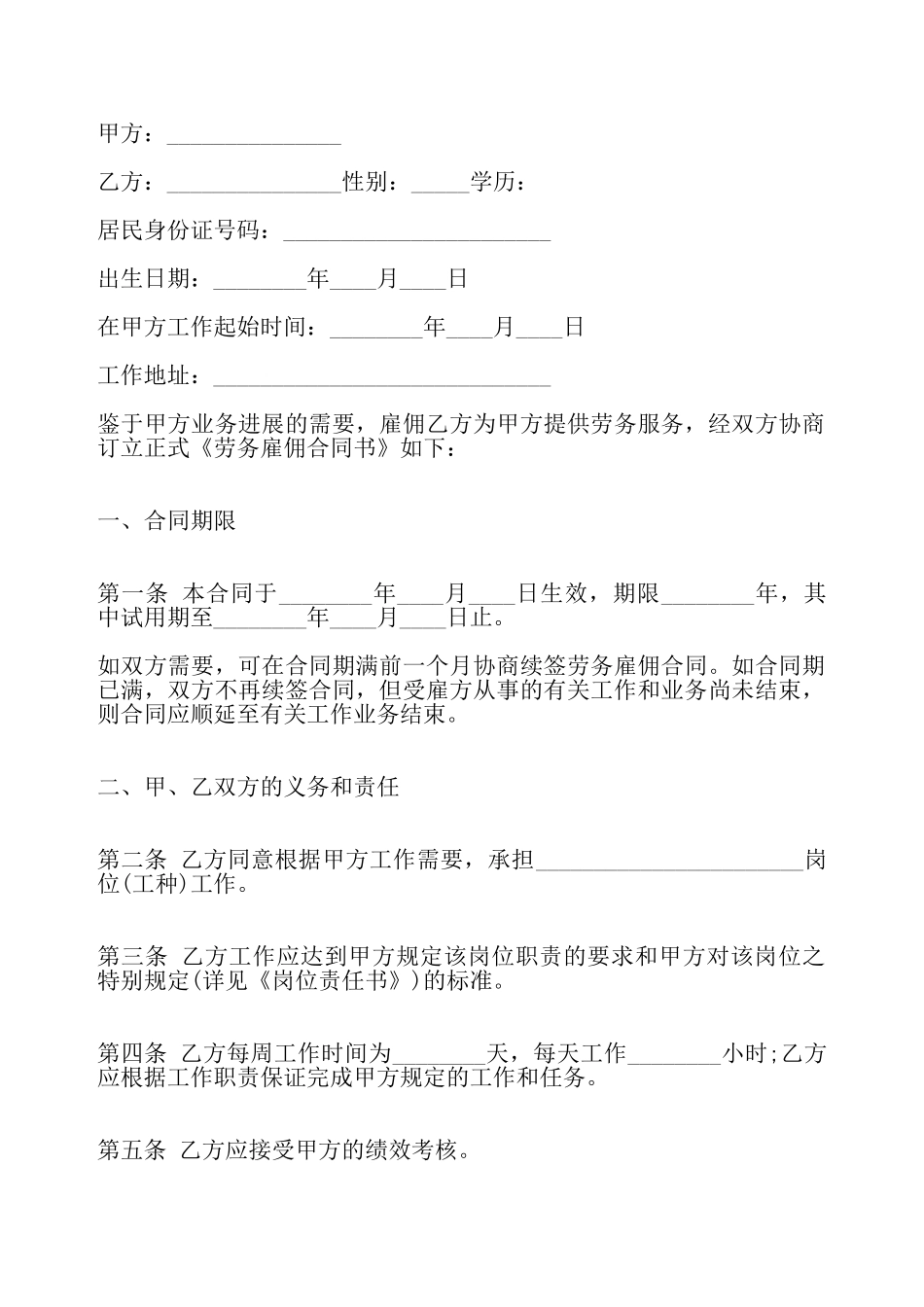 甲方：_______________

乙方：_______________性别：_____学历：

居民身份证号码：_______________________

出生日期：________年____月____日

在甲方工作起始时间：________年____月____日

工作地址：_____________________________

鉴于甲方业务进展的需要，雇佣乙方为甲方提供劳务服务，经双方协商订立正式《劳务雇佣合同书》如下：

一、合同期限

第一条 本合同于________年____月____日生效，期限________年，其中试用期至________年____月____日止。

如双方需要，可在合同期满前一个月协商续签劳务雇佣合同。如合同期已满，双方不再续签合同，但受雇方从事的有关工作和业务尚未结束，则合同应顺延至有关工作业务结束。

二、甲、乙双方的义务和责任

第二条 乙方同意根据甲方工作需要，承担_______________________岗位(工种)工作。

第三条 乙方工作应达到甲方规定该岗位职责的要求和甲方对该岗位之特别规定(详见《岗位责任书》)的标准。

第四条 乙方每周工作时间为________天，每天工作________小时;乙方应根据工作职责保证完成甲方规定的工作和任务。

第五条 乙方应接受甲方的绩效考核。